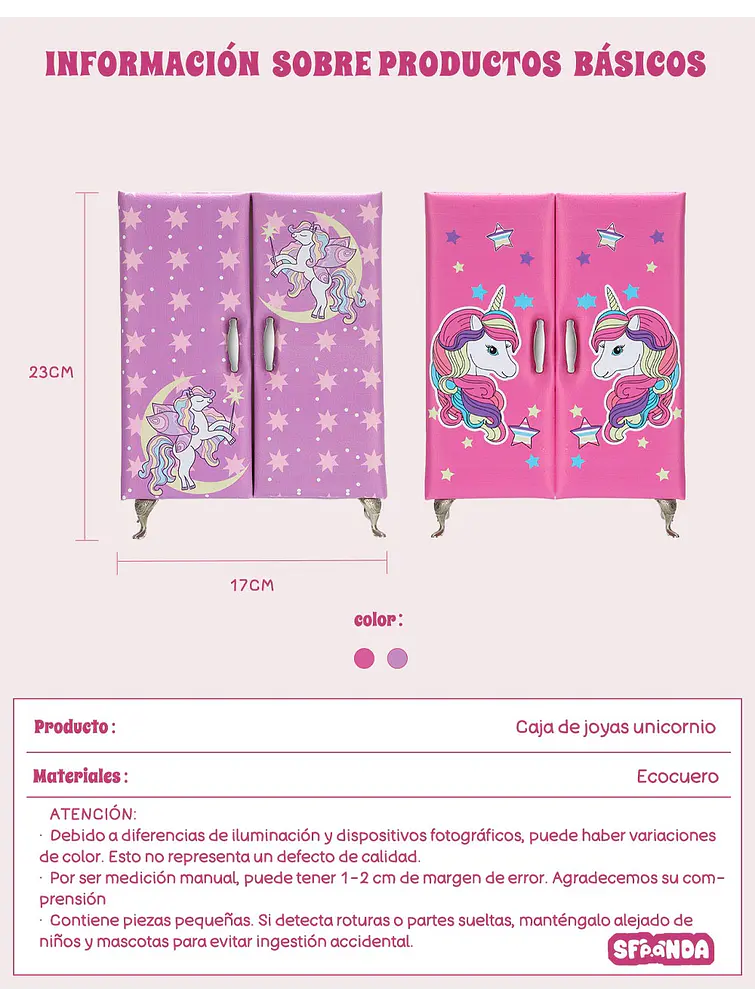 INFORMACIÓN SOBRE PRODUCTOS BÁSICOS

23CM

17CM

color :

| Producto : | Caja de joyas unicornio |
|---|---|
| Materiales : | Ecocuero |

ATENCIÓN:
· Debido a diferencias de iluminación y dispositivos fotográficos, puede haber variaciones de color. Esto no representa un defecto de calidad.
· Por ser medición manual, puede tener 1-2 cm de margen de error. Agradecemos su comprensión
· Contiene piezas pequeñas. Si detecta roturas o partes sueltas, manténgalo alejado de niños y mascotas para evitar ingestión accidental.

SFPANDA